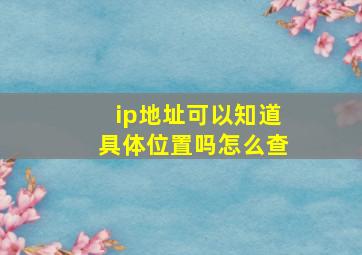 ip地址可以知道具体位置吗怎么查